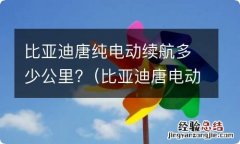 比亚迪唐纯电动续航多少公里?（比亚迪唐电动

经验总结
jingyanzongjie.com